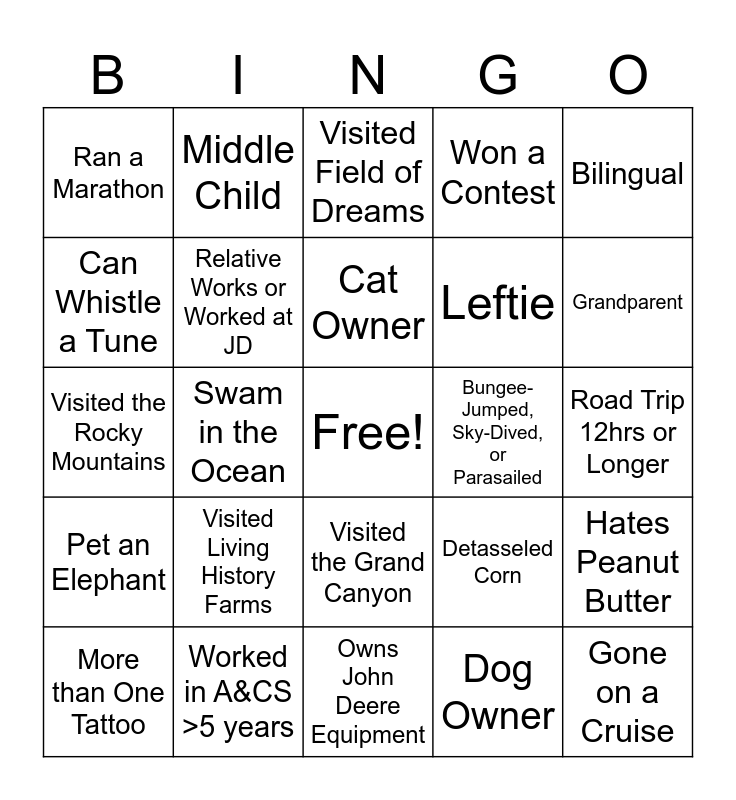 | B | I | N | G | O |
|---|---|---|---|---|
| Ran a Marathon | Middle Child | Visited Field of Dreams | Won a Contest | Bilingual |
| Can Whistle a Tune | Relative Works or Worked at JD | Cat Owner | Leftie | Grandparent |
| Visited the Rocky Mountains | Swam in the Ocean | Free! | Bungee-Jumped, Sky-Dived, or Parasailed | Road Trip 12hrs or Longer |
| Pet an Elephant | Visited Living History Farms | Visited the Grand Canyon | Detasseled Corn | Hates Peanut Butter |
| More than One Tattoo | Worked in A&CS >5 years | Owns John Deere Equipment | Dog Owner | Gone on a Cruise |